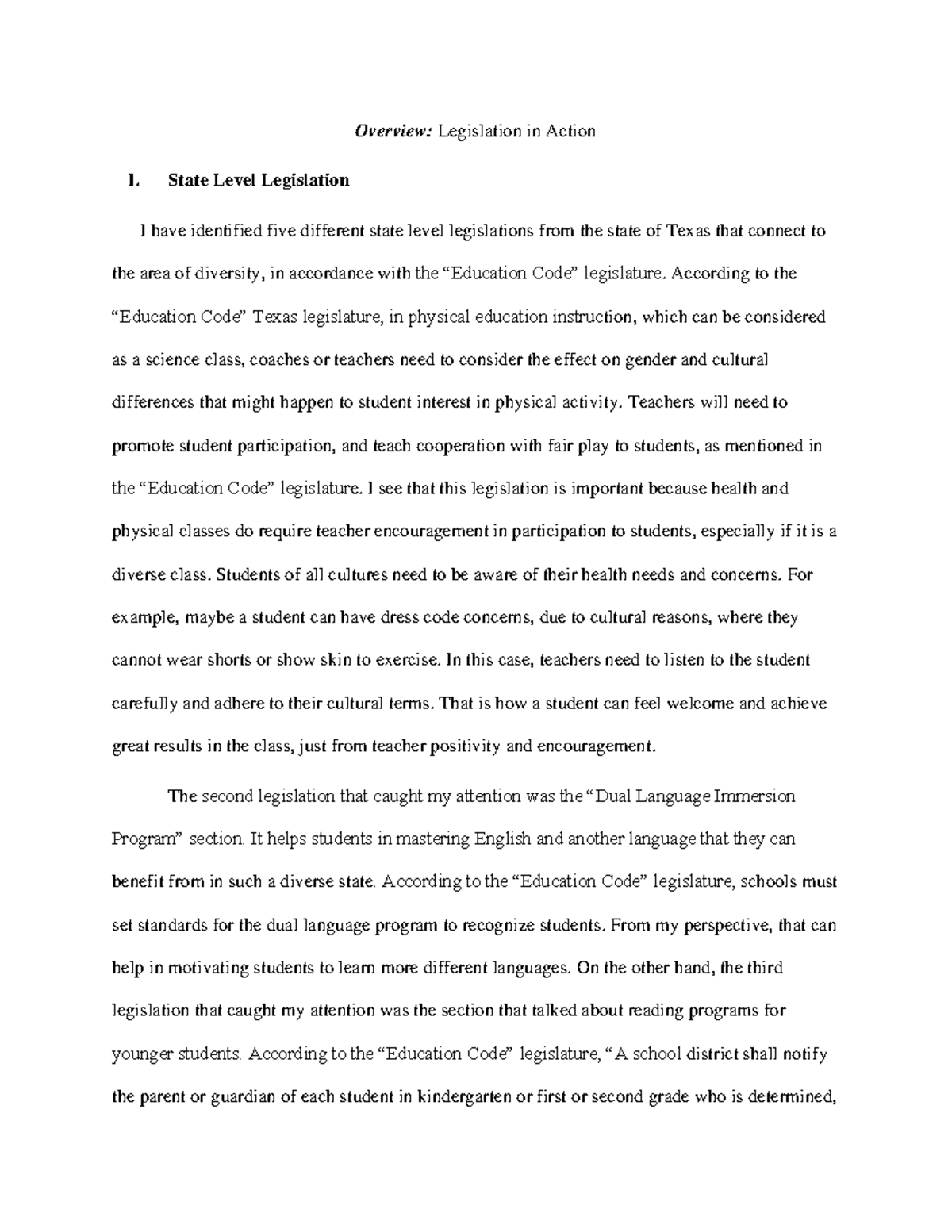 Overview: Legislation in Action

I. State Level Legislation

I have identified five different state level legislations from the state of Texas that connect to the area of diversity, in accordance with the "Education Code" legislature. According to the "Education Code" Texas legislature, in physical education instruction, which can be considered as a science class, coaches or teachers need to consider the effect on gender and cultural differences that might happen to student interest in physical activity. Teachers will need to promote student participation, and teach cooperation with fair play to students, as mentioned in the "Education Code" legislature. I see that this legislation is important because health and physical classes do require teacher encouragement in participation to students, especially if it is a diverse class. Students of all cultures need to be aware of their health needs and concerns. For example, maybe a student can have dress code concerns, due to cultural reasons, where they cannot wear shorts or show skin to exercise. In this case, teachers need to listen to the student carefully and adhere to their cultural terms. That is how a student can feel welcome and achieve great results in the class, just from teacher positivity and encouragement.

The second legislation that caught my attention was the "Dual Language Immersion Program" section. It helps students in mastering English and another language that they can benefit from in such a diverse state. According to the "Education Code" legislature, schools must set standards for the dual language program to recognize students. From my perspective, that can help in motivating students to learn more different languages. On the other hand, the third legislation that caught my attention was the section that talked about reading programs for younger students. According to the "Education Code" legislature, "A school district shall notify the parent or guardian of each student in kindergarten or first or second grade who is determined,